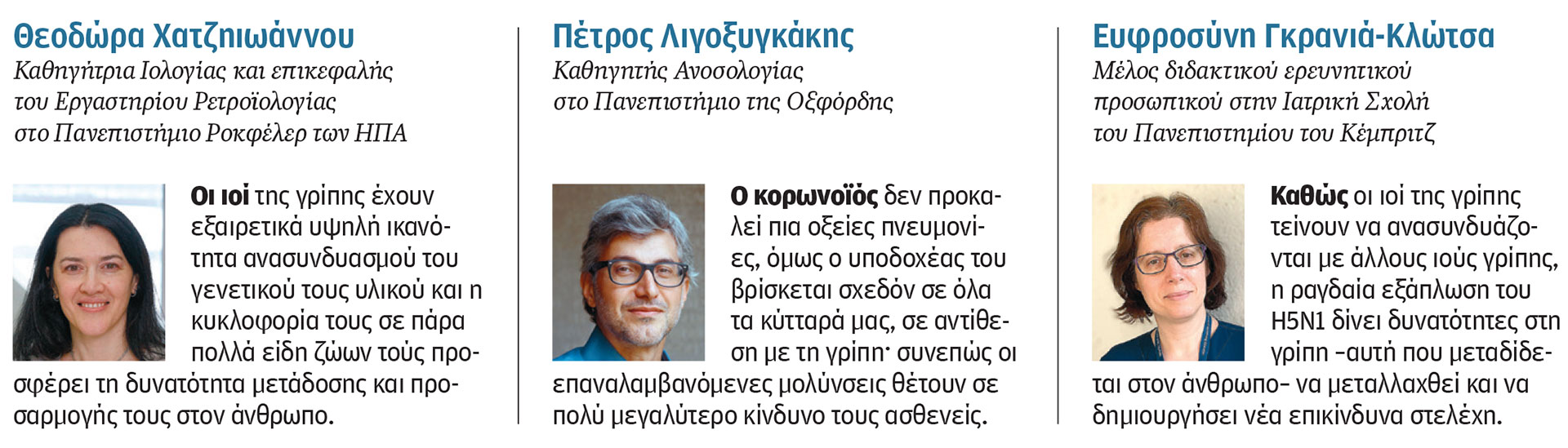 Θεοδώρα Χατζηιωάννου
Καθηγήτρια Ιολογίας και επικεφαλής του Εργαστηρίου Ρετροϊολογίας στο Πανεπιστήμιο Ροκφέλερ των ΗΠΑ

Οι ιοί της γρίπης έχουν εξαιρετικά υψηλή ικανότητα ανασυνδυασμού του γενετικού τους υλικού και η κυκλοφορία τους σε πάρα πολλά είδη ζώων τούς προσφέρει τη δυνατότητα μετάδοσης και προσαρμογής τους στον άνθρωπο.

Πέτρος Λιγοξυγκάκης
Καθηγητής Ανοσολογίας στο Πανεπιστήμιο της Οξφόρδης

Ο κορωνοϊός δεν προκαλεί πια οξείες πνευμονίες, όμως ο υποδοχέας του βρίσκεται σχεδόν σε όλα τα κύτταρά μας, σε αντίθεση με τη γρίπη· συνεπώς οι επαναλαμβανόμενες μολύνσεις θέτουν σε πολύ μεγαλύτερο κίνδυνο τους ασθενείς.

Ευφροσύνη Γκρανιά-Κλώτσα
Μέλος διδακτικού ερευνητικού προσωπικού στην Ιατρική Σχολή του Πανεπιστημίου του Κέμπριτζ

Καθώς οι ιοί της γρίπης τείνουν να ανασυνδυάζονται με άλλους ιούς γρίπης, η ραγδαία εξάπλωση του H5N1 δίνει δυνατότητες στη γρίπη –αυτή που μεταδίδεται στον άνθρωπο– να μεταλλαχθεί και να δημιουργήσει νέα επικίνδυνα στελέχη.